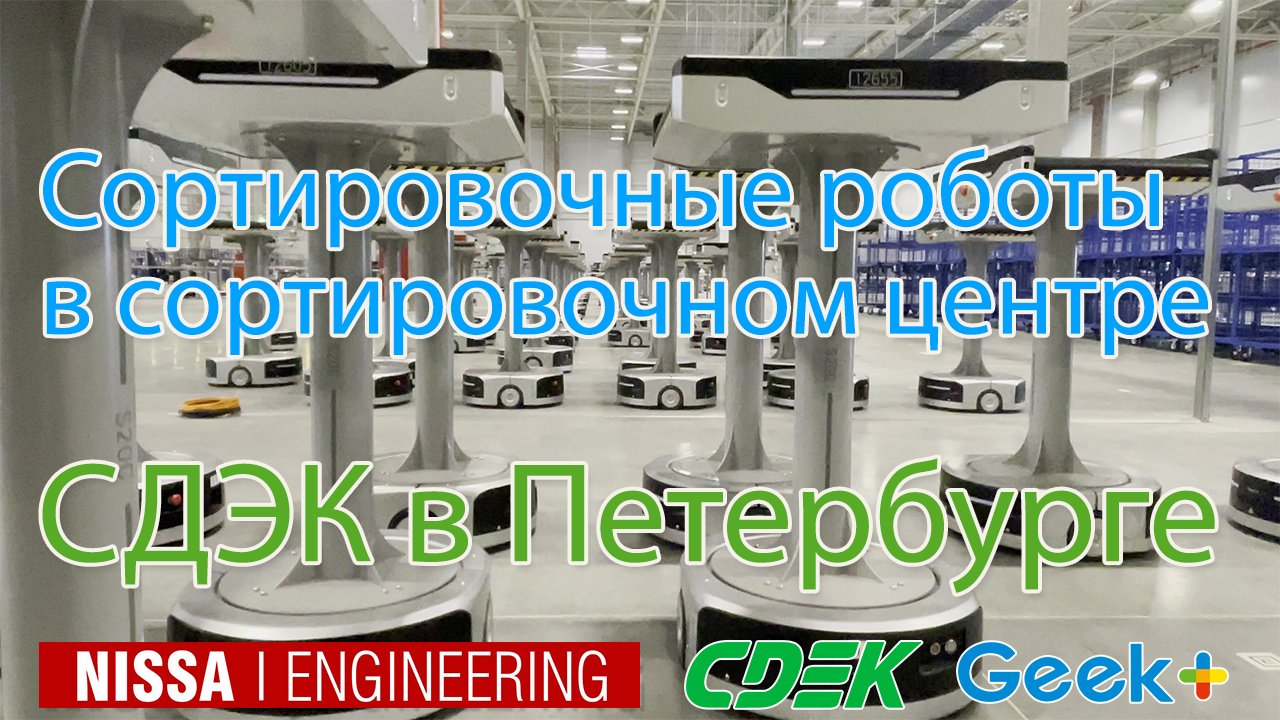 12605

12655

Сортировочные роботы в сортировочном центре

СДЭК в Петербурге

NISSA | ENGINEERING

CDEK Geek+